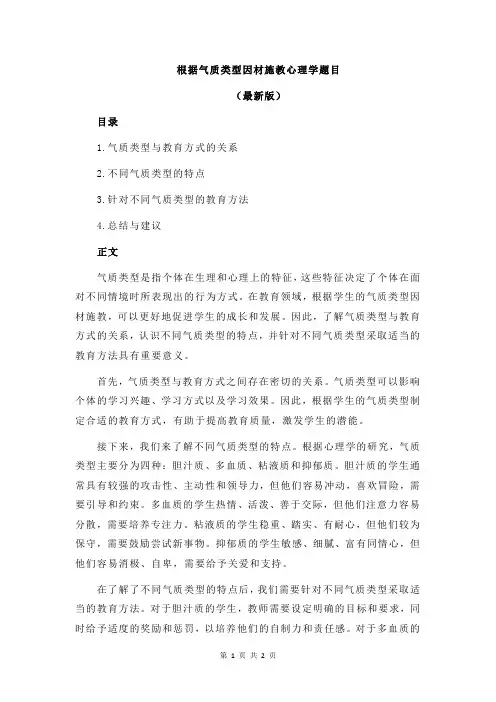 根据气质类型因材施教心理学题目

（最新版）

目录

1.气质类型与教育方式的关系

2.不同气质类型的特点

3.针对不同气质类型的教育方法

4.总结与建议

正文

气质类型是指个体在生理和心理上的特征，这些特征决定了个体在面对不同情境时所表现出的行为方式。在教育领域，根据学生的气质类型因材施教，可以更好地促进学生的成长和发展。因此，了解气质类型与教育方式的关系，认识不同气质类型的特点，并针对不同气质类型采取适当的教育方法具有重要意义。

首先，气质类型与教育方式之间存在密切的关系。气质类型可以影响个体的学习兴趣、学习方式以及学习效果。因此，根据学生的气质类型制定合适的教育方式，有助于提高教育质量，激发学生的潜能。

接下来，我们来了解不同气质类型的特点。根据心理学的研究，气质类型主要分为四种：胆汁质、多血质、粘液质和抑郁质。胆汁质的学生通常具有较强的攻击性、主动性和领导力，但他们容易冲动，喜欢冒险，需要引导和约束。多血质的学生热情、活泼、善于交际，但他们注意力容易分散，需要培养专注力。粘液质的学生稳重、踏实、有耐心，但他们较为保守，需要鼓励尝试新事物。抑郁质的学生敏感、细腻、富有同情心，但他们容易消极、自卑，需要给予关爱和支持。

在了解了不同气质类型的特点后，我们需要针对不同气质类型采取适当的教育方法。对于胆汁质的学生，教师需要设定明确的目标和要求，同时给予适度的奖励和惩罚，以培养他们的自制力和责任感。对于多血质的

第 1 页 共 2 页